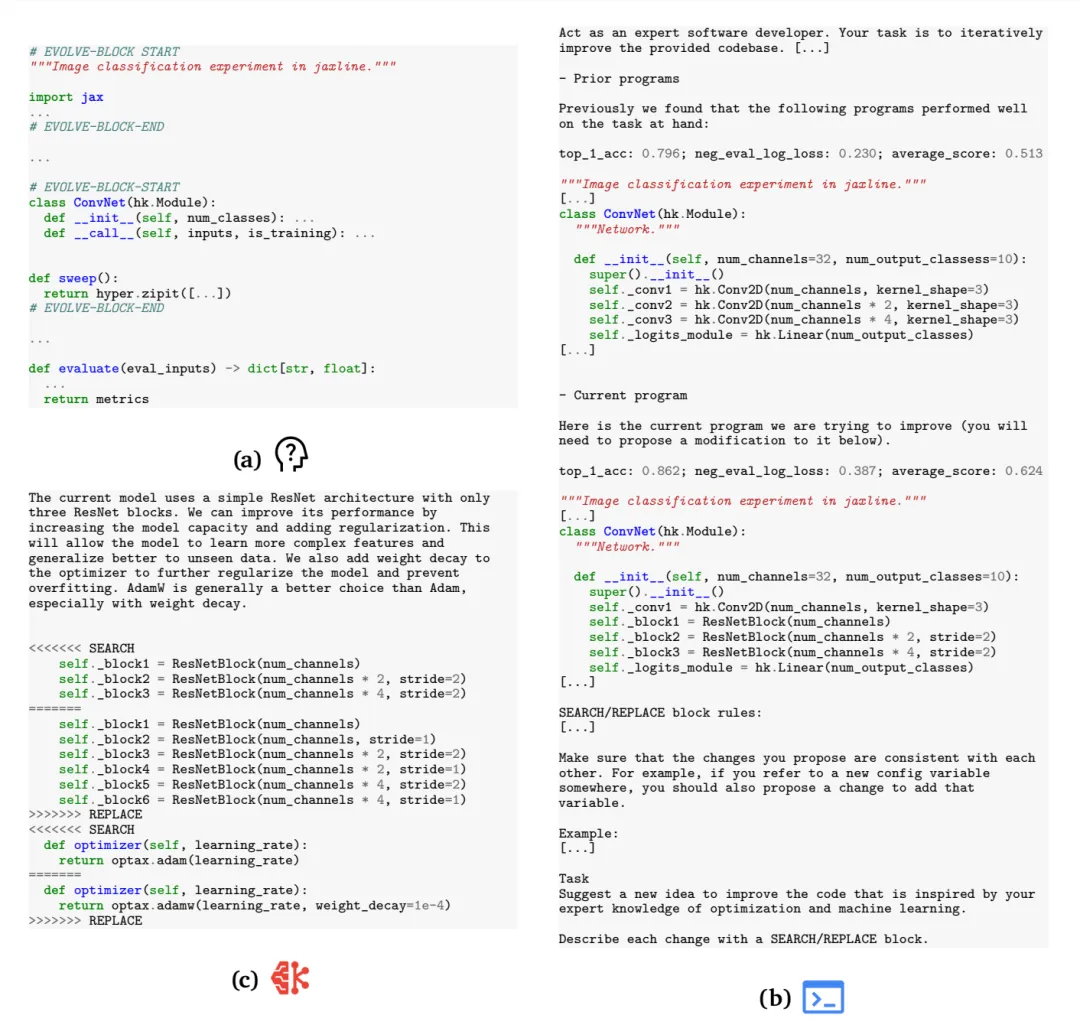 # EVOLVE-BLOCK START
"""Image classification experiment in jaxline."""

import jax
...
# EVOLVE-BLOCK-END

...

# EVOLVE-BLOCK-START
class ConvNet(hk.Module):
  def __init__(self, num_classes): ...
  def __call__(self, inputs, is_training): ...

def sweep():
  return hyper.zipit([...])
# EVOLVE-BLOCK-END

...

def evaluate(eval_inputs) -> dict[str, float]:
  ...
  return metrics

(a)

The current model uses a simple ResNet architecture with only three ResNet blocks. We can improve its performance by increasing the model capacity and adding regularization. This will allow the model to learn more complex features and generalize better to unseen data. We also add weight decay to the optimizer to further regularize the model and prevent overfitting. AdamW is generally a better choice than Adam, especially with weight decay.

<<<<<<< SEARCH
    self._block1 = ResNetBlock(num_channels)
    self._block2 = ResNetBlock(num_channels * 2, stride=2)
    self._block3 = ResNetBlock(num_channels * 4, stride=2)
=======
    self._block1 = ResNetBlock(num_channels)
    self._block2 = ResNetBlock(num_channels, stride=1)
    self._block3 = ResNetBlock(num_channels * 2, stride=2)
    self._block4 = ResNetBlock(num_channels * 2, stride=1)
    self._block5 = ResNetBlock(num_channels * 4, stride=2)
    self._block6 = ResNetBlock(num_channels * 4, stride=1)
>>>>>>> REPLACE
<<<<<<< SEARCH
  def optimizer(self, learning_rate):
    return optax.adam(learning_rate)
=======
  def optimizer(self, learning_rate):
    return optax.adamw(learning_rate, weight_decay=1e-4)
>>>>>>> REPLACE

(c)

Act as an expert software developer. Your task is to iteratively improve the provided codebase. [...]

- Prior programs

Previously we found that the following programs performed well on the task at hand:

top_1_acc: 0.796; neg_eval_log_loss: 0.230; average_score: 0.513

"""Image classification experiment in jaxline."""
[...]
class ConvNet(hk.Module):
  """Network."""

  def __init__(self, num_channels=32, num_output_classess=10):
    super().__init__()
    self._conv1 = hk.Conv2D(num_channels, kernel_shape=3)
    self._conv2 = hk.Conv2D(num_channels * 2, kernel_shape=3)
    self._conv3 = hk.Conv2D(num_channels * 4, kernel_shape=3)
    self._logits_module = hk.Linear(num_output_classes)
[...]

- Current program

Here is the current program we are trying to improve (you will need to propose a modification to it below).

top_1_acc: 0.862; neg_eval_log_loss: 0.387; average_score: 0.624

"""Image classification experiment in jaxline."""
[...]
class ConvNet(hk.Module):
  """Network."""

  def __init__(self, num_channels=32, num_output_classes=10):
    super().__init__()
    self._conv1 = hk.Conv2D(num_channels, kernel_shape=3)
    self._block1 = ResNetBlock(num_channels)
    self._block2 = ResNetBlock(num_channels * 2, stride=2)
    self._block3 = ResNetBlock(num_channels * 4, stride=2)
    self._logits_module = hk.Linear(num_output_classes)
[...]

SEARCH/REPLACE block rules:
[...]

Make sure that the changes you propose are consistent with each other. For example, if you refer to a new config variable somewhere, you should also propose a change to add that variable.

Example:
[...]

Task
Suggest a new idea to improve the code that is inspired by your expert knowledge of optimization and machine learning.

Describe each change with a SEARCH/REPLACE block.

(b)